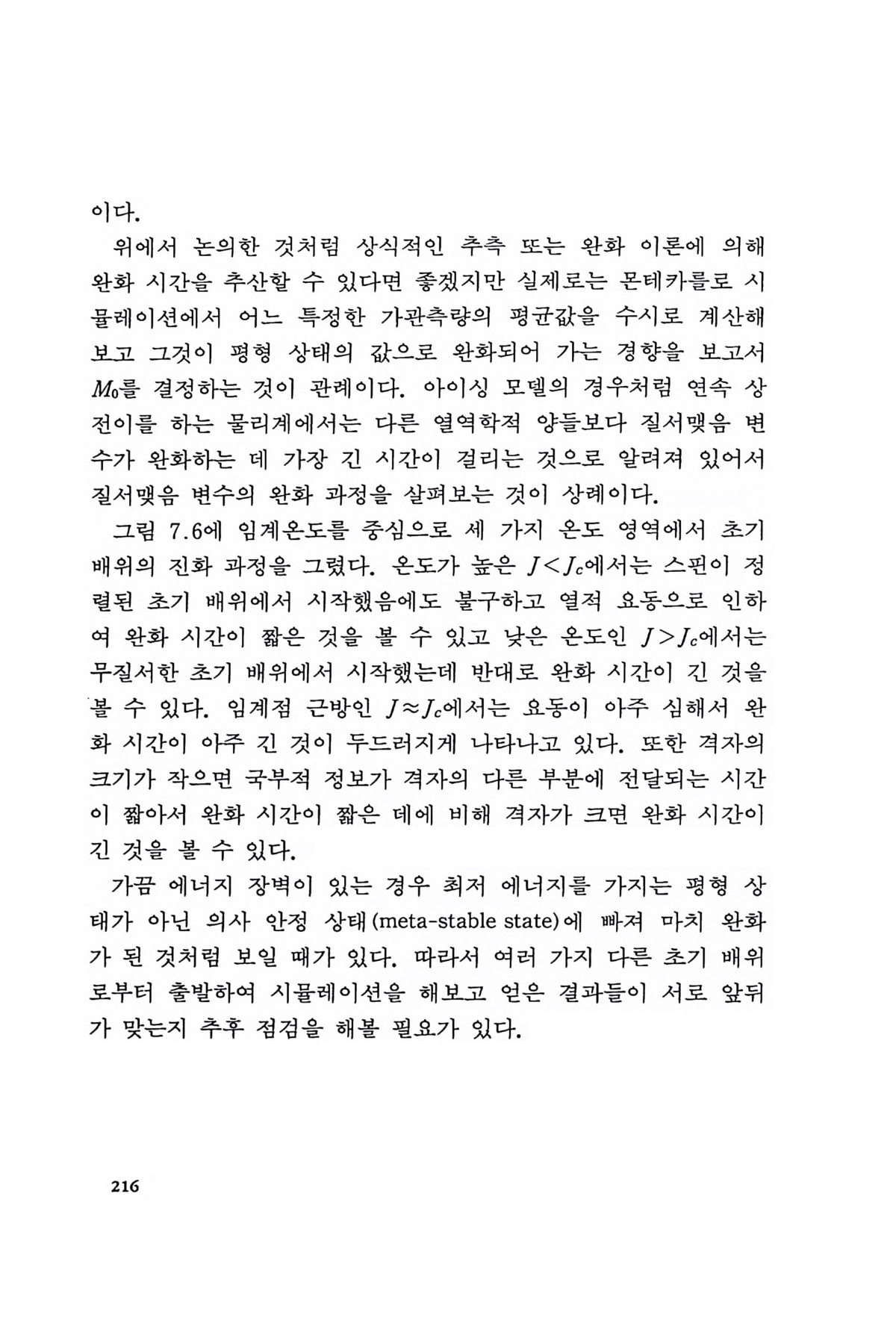 이다.

위에서 논의한 것처럼 상식적인 추측 또는 완화 이론에 의해 완화 시간을 추산할 수 있다면 좋겠지만 실제로는 몬테카를로 시뮬레이션에서 어느 특정한 가관측량의 평균값을 수시로 계산해 보고 그것이 평형 상태의 값으로 완화되어 가는 경향을 보고서 $M_0$를 결정하는 것이 관례이다. 아이싱 모델의 경우처럼 연속 상전이를 하는 물리계에서는 다른 열역학적 양들보다 질서맺음 변수가 완화하는 데 가장 긴 시간이 걸리는 것으로 알려져 있어서 질서맺음 변수의 완화 과정을 살펴보는 것이 상례이다.

그림 7.6에 임계온도를 중심으로 세 가지 온도 영역에서 초기 배위의 진화 과정을 그렸다. 온도가 높은 $J<J_c$에서는 스핀이 정렬된 초기 배위에서 시작했음에도 불구하고 열적 요동으로 인하여 완화 시간이 짧은 것을 볼 수 있고 낮은 온도인 $J>J_c$에서는 무질서한 초기 배위에서 시작했는데 반대로 완화 시간이 긴 것을 볼 수 있다. 임계점 근방인 $J\approx J_c$에서는 요동이 아주 심해서 완화 시간이 아주 긴 것이 두드러지게 나타나고 있다. 또한 격자의 크기가 작으면 국부적 정보가 격자의 다른 부분에 전달되는 시간이 짧아서 완화 시간이 짧은 데에 비해 격자가 크면 완화 시간이 긴 것을 볼 수 있다.

가끔 에너지 장벽이 있는 경우 최저 에너지를 가지는 평형 상태가 아닌 의사 안정 상태(meta-stable state)에 빠져 마치 완화가 된 것처럼 보일 때가 있다. 따라서 여러 가지 다른 초기 배위로부터 출발하여 시뮬레이션을 해보고 얻은 결과들이 서로 앞뒤가 맞는지 추후 점검을 해볼 필요가 있다.

216